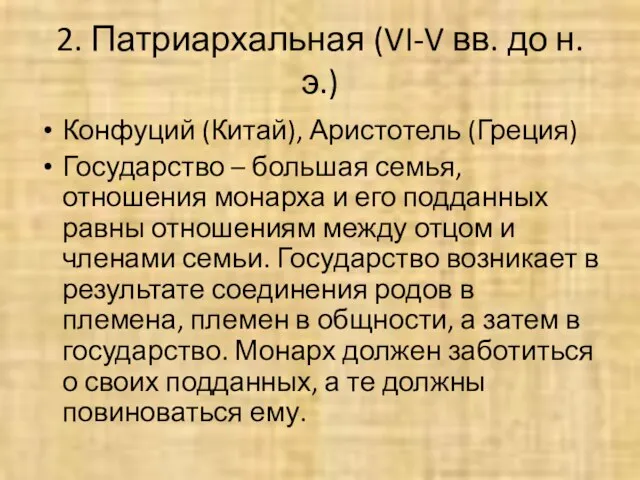 2. Патриархальная (VI-V вв. до н. э.)

• Конфуций (Китай), Аристотель (Греция)
• Государство – большая семья, отношения монарха и его подданных равны отношениям между отцом и членами семьи. Государство возникает в результате соединения родов в племена, племен в общности, а затем в государство. Монарх должен заботиться о своих подданных, а те должны повиноваться ему.